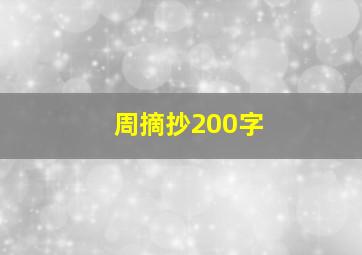 周摘抄200字